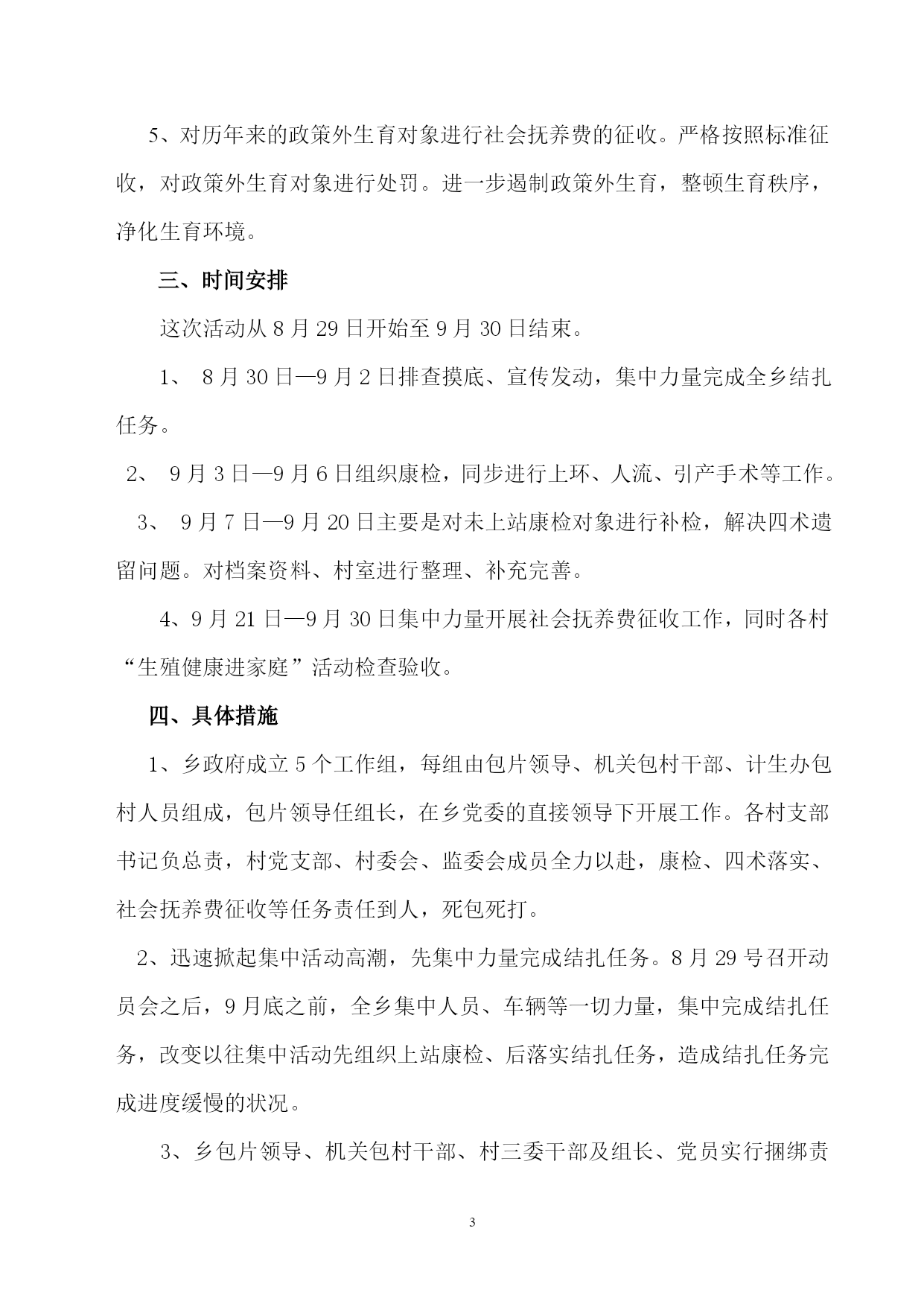 5、对历年来的政策外生育对象进行社会抚养费的征收。严格按照标准征收，对政策外生育对象进行处罚。进一步遏制政策外生育，整顿生育秩序，净化生育环境。

三、时间安排

这次活动从 8 月 29 日开始至 9 月 30 日结束。

1、 8 月 30 日—9 月 2 日排查摸底、宣传发动，集中力量完成全乡结扎任务。

2、 9 月 3 日—9 月 6 日组织康检，同步进行上环、人流、引产手术等工作。

3、 9 月 7 日—9 月 20 日主要是对未上站康检对象进行补检，解决四术遗留问题。对档案资料、村室进行整理、补充完善。

4、9 月 21 日—9 月 30 日集中力量开展社会抚养费征收工作，同时各村“生殖健康进家庭”活动检查验收。

四、具体措施

1、乡政府成立 5 个工作组，每组由包片领导、机关包村干部、计生办包村人员组成，包片领导任组长，在乡党委的直接领导下开展工作。各村支部书记负总责，村党支部、村委会、监委会成员全力以赴，康检、四术落实、社会抚养费征收等任务责任到人，死包死打。

2、迅速掀起集中活动高潮，先集中力量完成结扎任务。8 月 29 号召开动员会之后，9 月底之前，全乡集中人员、车辆等一切力量，集中完成结扎任务，改变以往集中活动先组织上站康检、后落实结扎任务，造成结扎任务完成进度缓慢的状况。

3、乡包片领导、机关包村干部、村三委干部及组长、党员实行捆绑责

3